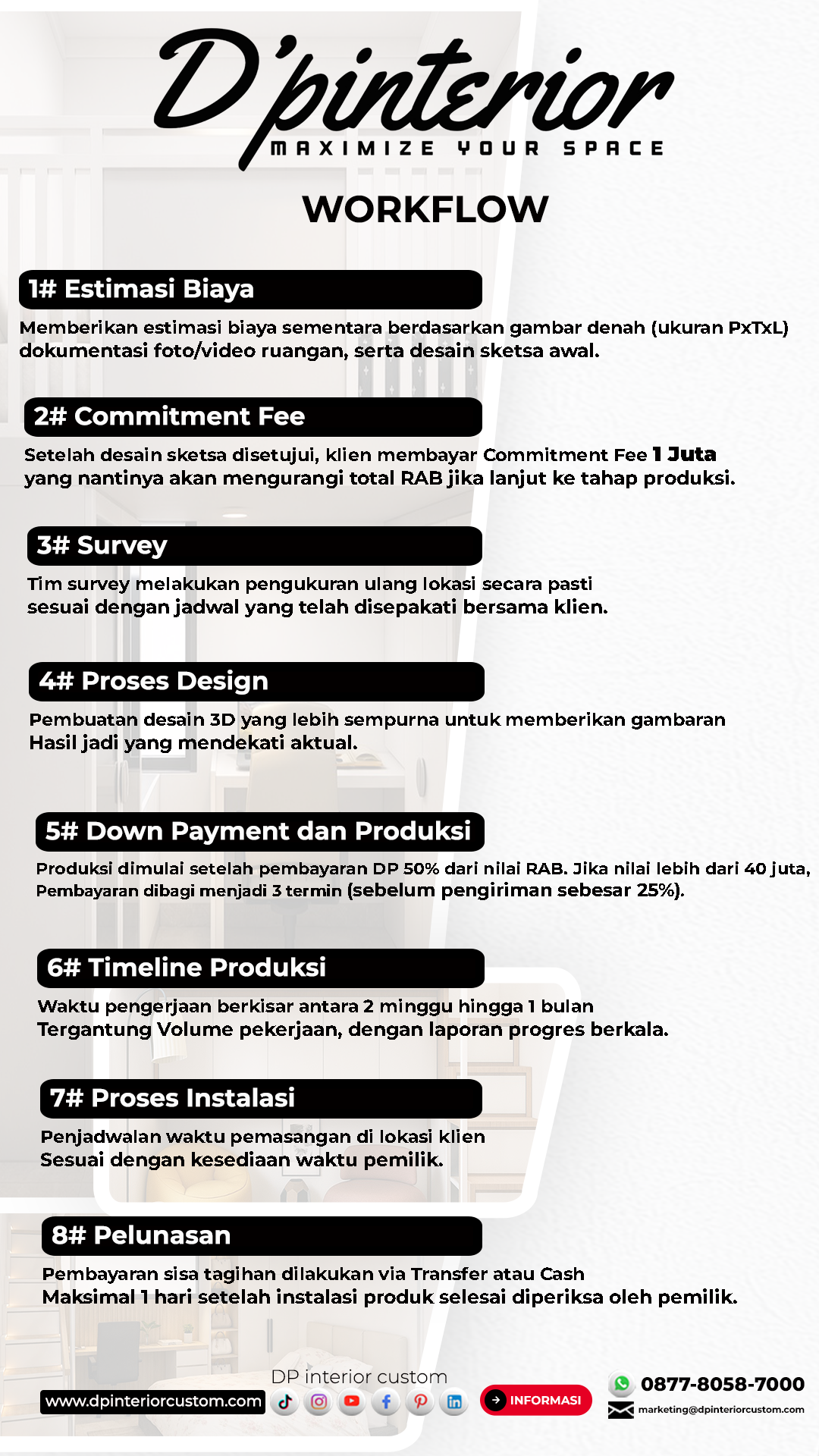 D'pinterior
MAXIMIZE YOUR SPACE

WORKFLOW

1# Estimasi Biaya

Memberikan estimasi biaya sementara berdasarkan gambar denah (ukuran PxTxL) dokumentasi foto/video ruangan, serta desain sketsa awal.

2# Commitment Fee

Setelah desain sketsa disetujui, klien membayar Commitment Fee 1 Juta yang nantinya akan mengurangi total RAB jika lanjut ke tahap produksi.

3# Survey

Tim survey melakukan pengukuran ulang lokasi secara pasti sesuai dengan jadwal yang telah disepakati bersama klien.

4# Proses Design

Pembuatan desain 3D yang lebih sempurna untuk memberikan gambaran Hasil jadi yang mendekati aktual.

5# Down Payment dan Produksi

Produksi dimulai setelah pembayaran DP 50% dari nilai RAB. Jika nilai lebih dari 40 juta, Pembayaran dibagi menjadi 3 termin (sebelum pengiriman sebesar 25%).

6# Timeline Produksi

Waktu pengerjaan berkisar antara 2 minggu hingga 1 bulan Tergantung Volume pekerjaan, dengan laporan progres berkala.

7# Proses Instalasi

Penjadwalan waktu pemasangan di lokasi klien Sesuai dengan kesediaan waktu pemilik.

8# Pelunasan

Pembayaran sisa tagihan dilakukan via Transfer atau Cash Maksimal 1 hari setelah instalasi produk selesai diperiksa oleh pemilik.

DP interior custom
www.dpinteriorcustom.com
INFORMASI
0877-8058-7000
marketing@dpinteriorcustom.com